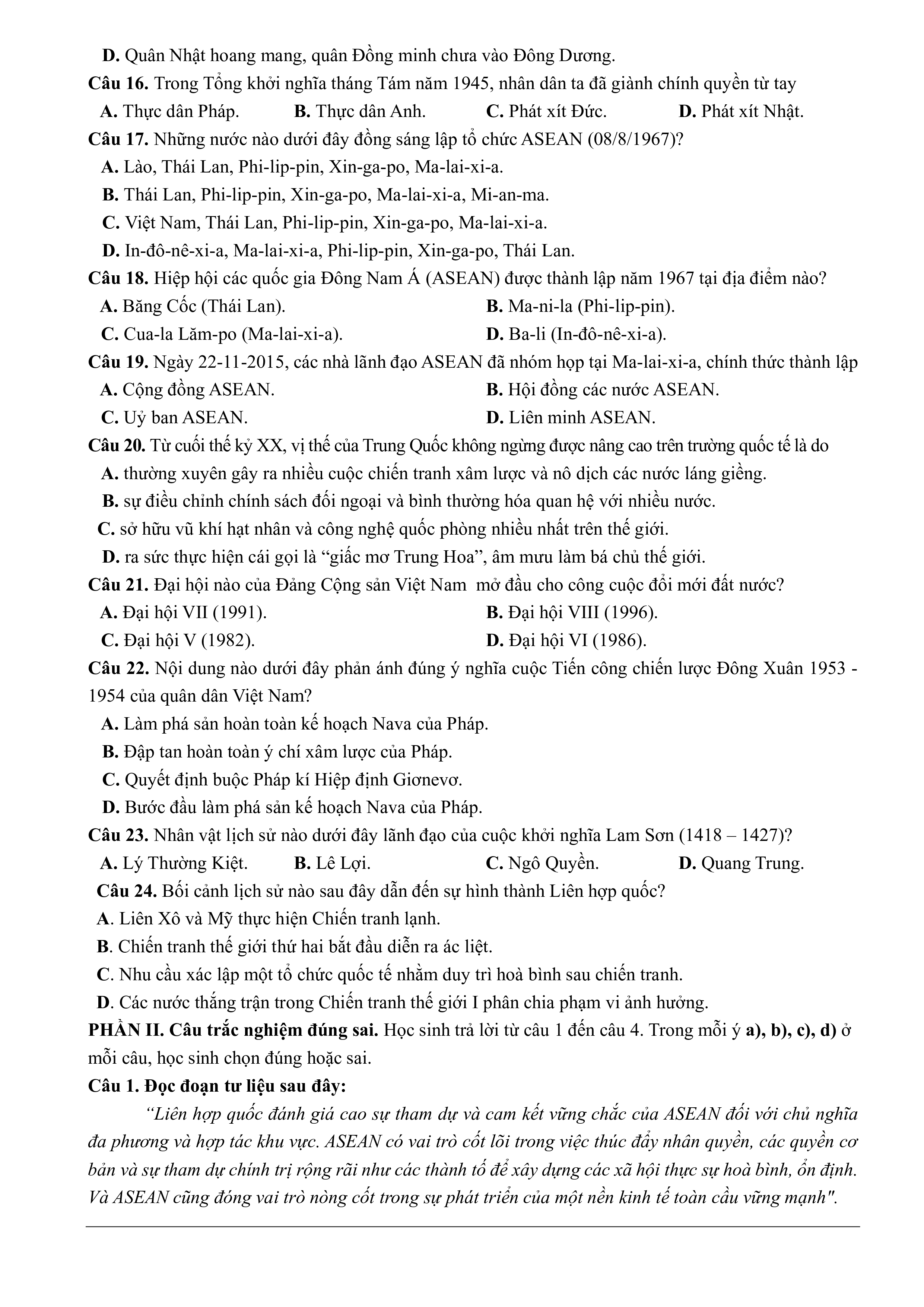 D. Quân Nhật hoang mang, quân Đồng minh chưa vào Đông Dương.
Câu 16. Trong Tổng khởi nghĩa tháng Tám năm 1945, nhân dân ta đã giành chính quyền từ tay
A. Thực dân Pháp. B. Thực dân Anh. C. Phát xít Đức. D. Phát xít Nhật.
Câu 17. Những nước nào dưới đây đồng sáng lập tổ chức ASEAN (08/8/1967)?
A. Lào, Thái Lan, Phi-lip-pin, Xin-ga-po, Ma-lai-xi-a.
B. Thái Lan, Phi-lip-pin, Xin-ga-po, Ma-lai-xi-a, Mi-an-ma.
C. Việt Nam, Thái Lan, Phi-lip-pin, Xin-ga-po, Ma-lai-xi-a.
D. In-đô-nê-xi-a, Ma-lai-xi-a, Phi-lip-pin, Xin-ga-po, Thái Lan.
Câu 18. Hiệp hội các quốc gia Đông Nam Á (ASEAN) được thành lập năm 1967 tại địa điểm nào?
A. Băng Cốc (Thái Lan). B. Ma-ni-la (Phi-lip-pin).
C. Cua-la Lăm-po (Ma-lai-xi-a). D. Ba-li (In-đô-nê-xi-a).
Câu 19. Ngày 22-11-2015, các nhà lãnh đạo ASEAN đã nhóm họp tại Ma-lai-xi-a, chính thức thành lập
A. Cộng đồng ASEAN. B. Hội đồng các nước ASEAN.
C. Uỷ ban ASEAN. D. Liên minh ASEAN.
Câu 20. Từ cuối thế kỷ XX, vị thế của Trung Quốc không ngừng được nâng cao trên trường quốc tế là do
A. thường xuyên gây ra nhiều cuộc chiến tranh xâm lược và nô dịch các nước láng giềng.
B. sự điều chỉnh chính sách đối ngoại và bình thường hóa quan hệ với nhiều nước.
C. sở hữu vũ khí hạt nhân và công nghệ quốc phòng nhiều nhất trên thế giới.
D. ra sức thực hiện cái gọi là “giấc mơ Trung Hoa”, âm mưu làm bá chủ thế giới.
Câu 21. Đại hội nào của Đảng Cộng sản Việt Nam mở đầu cho công cuộc đổi mới đất nước?
A. Đại hội VII (1991). B. Đại hội VIII (1996).
C. Đại hội V (1982). D. Đại hội VI (1986).
Câu 22. Nội dung nào dưới đây phản ánh đúng ý nghĩa cuộc Tiến công chiến lược Đông Xuân 1953 - 1954 của quân dân Việt Nam?
A. Làm phá sản hoàn toàn kế hoạch Nava của Pháp.
B. Đập tan hoàn toàn ý chí xâm lược của Pháp.
C. Quyết định buộc Pháp kí Hiệp định Giơnevơ.
D. Bước đầu làm phá sản kế hoạch Nava của Pháp.
Câu 23. Nhân vật lịch sử nào dưới đây lãnh đạo của cuộc khởi nghĩa Lam Sơn (1418 – 1427)?
A. Lý Thường Kiệt. B. Lê Lợi. C. Ngô Quyền. D. Quang Trung.
Câu 24. Bối cảnh lịch sử nào sau đây dẫn đến sự hình thành Liên hợp quốc?
A. Liên Xô và Mỹ thực hiện Chiến tranh lạnh.
B. Chiến tranh thế giới thứ hai bắt đầu diễn ra ác liệt.
C. Nhu cầu xác lập một tổ chức quốc tế nhằm duy trì hoà bình sau chiến tranh.
D. Các nước thắng trận trong Chiến tranh thế giới I phân chia phạm vi ảnh hưởng.
PHẦN II. Câu trắc nghiệm đúng sai. Học sinh trả lời từ câu 1 đến câu 4. Trong mỗi ý a), b), c), d) ở mỗi câu, học sinh chọn đúng hoặc sai.
Câu 1. Đọc đoạn tư liệu sau đây:
“Liên hợp quốc đánh giá cao sự tham dự và cam kết vững chắc của ASEAN đối với chủ nghĩa đa phương và hợp tác khu vực. ASEAN có vai trò cốt lõi trong việc thúc đẩy nhân quyền, các quyền cơ bản và sự tham dự chính trị rộng rãi như các thành tố để xây dựng các xã hội thực sự hoà bình, ổn định. Và ASEAN cũng đóng vai trò nòng cốt trong sự phát triển của một nền kinh tế toàn cầu vững mạnh".